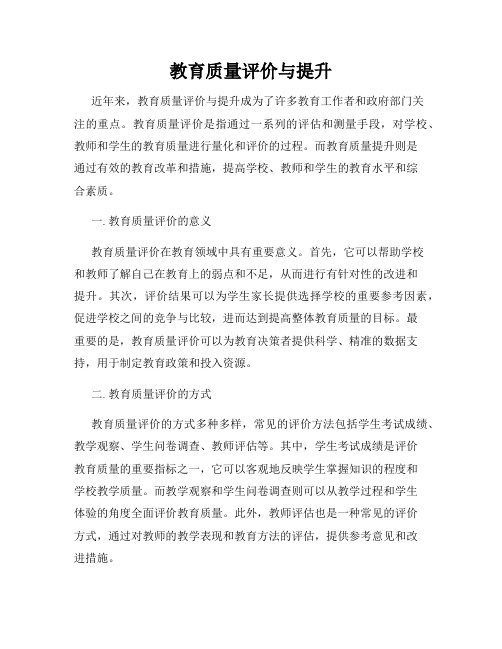 教育质量评价与提升

近年来，教育质量评价与提升成为了许多教育工作者和政府部门关注的重点。教育质量评价是指通过一系列的评估和测量手段，对学校、教师和学生的教育质量进行量化和评价的过程。而教育质量提升则是通过有效的教育改革和措施，提高学校、教师和学生的教育水平和综合素质。

一. 教育质量评价的意义

教育质量评价在教育领域中具有重要意义。首先，它可以帮助学校和教师了解自己在教育上的弱点和不足，从而进行有针对性的改进和提升。其次，评价结果可以为学生家长提供选择学校的重要参考因素，促进学校之间的竞争与比较，进而达到提高整体教育质量的目标。最重要的是，教育质量评价可以为教育决策者提供科学、精准的数据支持，用于制定教育政策和投入资源。

二. 教育质量评价的方式

教育质量评价的方式多种多样，常见的评价方法包括学生考试成绩、教学观察、学生问卷调查、教师评估等。其中，学生考试成绩是评价教育质量的重要指标之一，它可以客观地反映学生掌握知识的程度和学校教学质量。而教学观察和学生问卷调查则可以从教学过程和学生体验的角度全面评价教育质量。此外，教师评估也是一种常见的评价方式，通过对教师的教学表现和教育方法的评估，提供参考意见和改进措施。